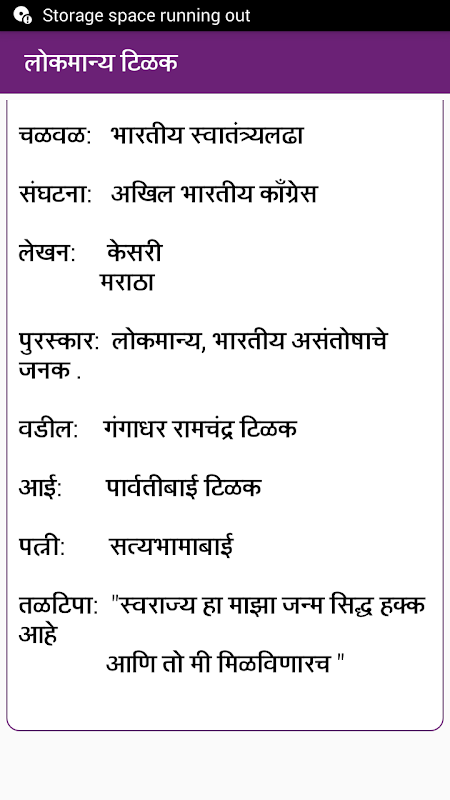 Storage space running out

लोकमान्य टिळक

चळवळ: भारतीय स्वातंत्र्यलढा

संघटना: अखिल भारतीय काँग्रेस

लेखन: केसरी
मराठा

पुरस्कार: लोकमान्य, भारतीय असंतोषाचे जनक .

वडील: गंगाधर रामचंद्र टिळक

आई: पार्वतीबाई टिळक

पत्नी: सत्यभामाबाई

तळटिपा: "स्वराज्य हा माझा जन्म सिद्ध हक्क आहे
आणि तो मी मिळविणारच "